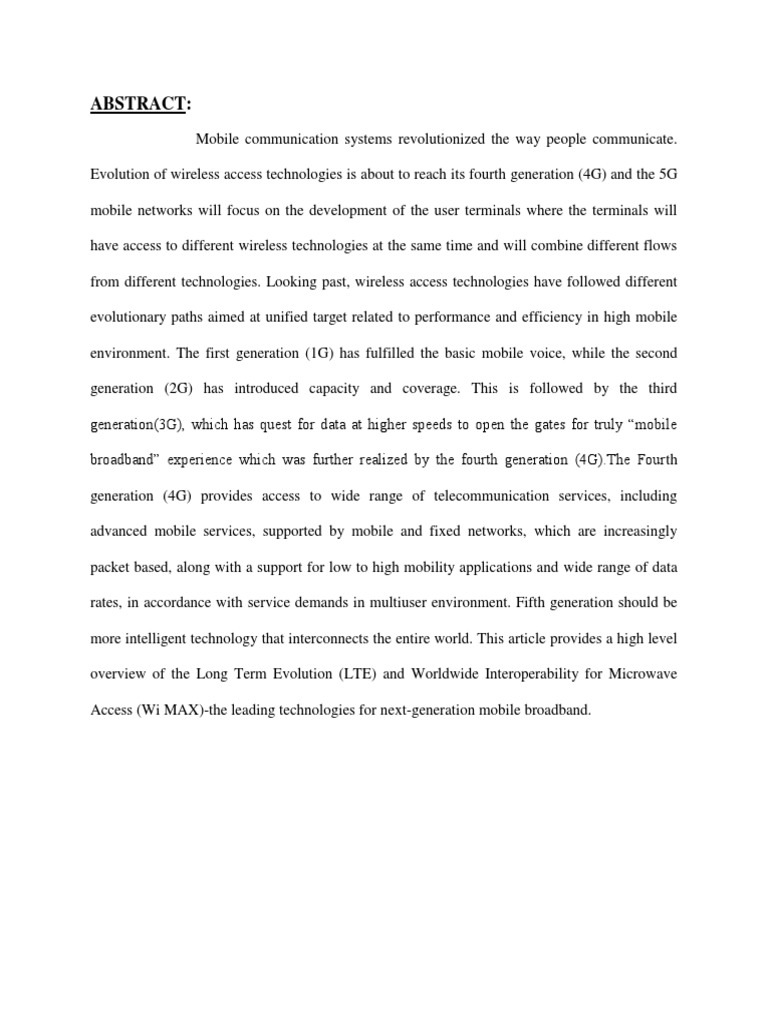 ABSTRACT:

Mobile communication systems revolutionized the way people communicate. Evolution of wireless access technologies is about to reach its fourth generation (4G) and the 5G mobile networks will focus on the development of the user terminals where the terminals will have access to different wireless technologies at the same time and will combine different flows from different technologies. Looking past, wireless access technologies have followed different evolutionary paths aimed at unified target related to performance and efficiency in high mobile environment. The first generation (1G) has fulfilled the basic mobile voice, while the second generation (2G) has introduced capacity and coverage. This is followed by the third generation(3G), which has quest for data at higher speeds to open the gates for truly "mobile broadband" experience which was further realized by the fourth generation (4G).The Fourth generation (4G) provides access to wide range of telecommunication services, including advanced mobile services, supported by mobile and fixed networks, which are increasingly packet based, along with a support for low to high mobility applications and wide range of data rates, in accordance with service demands in multiuser environment. Fifth generation should be more intelligent technology that interconnects the entire world. This article provides a high level overview of the Long Term Evolution (LTE) and Worldwide Interoperability for Microwave Access (Wi MAX)-the leading technologies for next-generation mobile broadband.